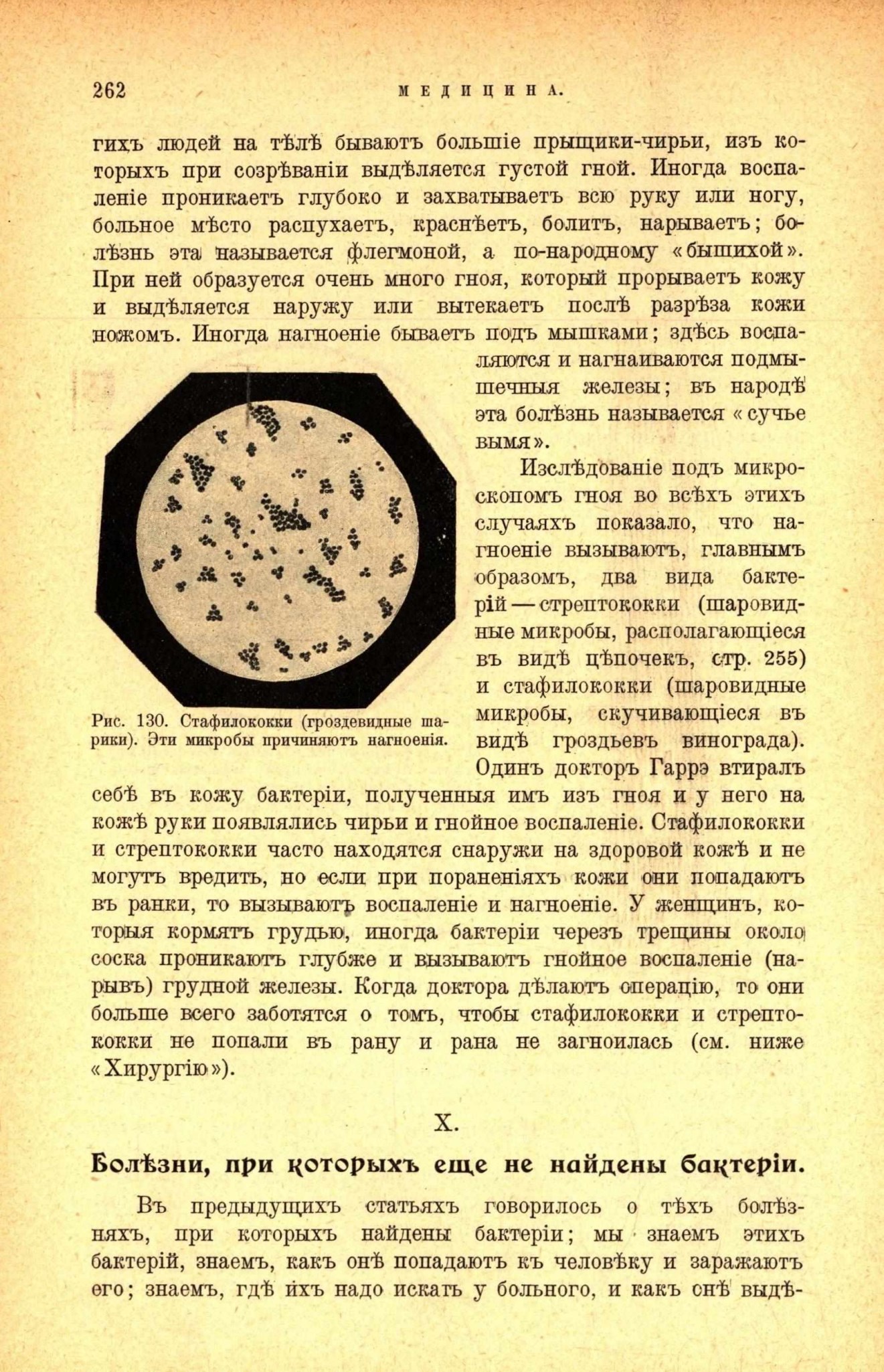 262 МЕДИЦИНА.

гихъ людей на тѣлѣ бываютъ большіе прыщики-чирьи, изъ которыхъ при созрѣваніи выдѣляется густой гной. Иногда воспаленіе проникаетъ глубоко и захватываетъ всю руку или ногу, больное мѣсто распухаетъ, краснѣетъ, болитъ, нарываетъ; болѣзнь эта называется флегмоной, а по-народному «бышихой». При ней образуется очень много гноя, который прорываетъ кожу и выдѣляется наружу или вытекаетъ послѣ разрѣза кожи ножомъ. Иногда нагноеніе бываетъ подъ мышками; здѣсь воспаляются и нагнаиваются подмышечныя железы; въ народѣ эта болѣзнь называется «сучье вымя».

Изслѣдованіе подъ микроскопомъ гноя во всѣхъ этихъ случаяхъ показало, что нагноеніе вызываютъ, главнымъ образомъ, два вида бактерій — стрептококки (шаровидные микробы, располагающіеся въ видѣ цѣпочекъ, стр. 255) и стафилококки (шаровидные микробы, скучивающіеся въ видѣ гроздьевъ винограда). Одинъ докторъ Гаррэ втиралъ себѣ въ кожу бактеріи, полученныя имъ изъ гноя и у него на кожѣ руки появлялись чирьи и гнойное воспаленіе. Стафилококки и стрептококки часто находятся снаружи на здоровой кожѣ и не могутъ вредить, но если при пораненіяхъ кожи они попадаютъ въ ранки, то вызываютъ воспаленіе и нагноеніе. У женщинъ, которыя кормятъ грудью, иногда бактеріи черезъ трещины около соска проникаютъ глубже и вызываютъ гнойное воспаленіе (нарывъ) грудной железы. Когда доктора дѣлаютъ операцію, то они больше всего заботятся о томъ, чтобы стафилококки и стрептококки не попали въ рану и рана не загноилась (см. ниже «Хирургію»).

Рис. 130. Стафилококки (гроздевидные шарики). Эти микробы причиняютъ нагноенія.

X.

Болѣзни, при которыхъ еще не найдены бактеріи.

Въ предыдущихъ статьяхъ говорилось о тѣхъ болѣзняхъ, при которыхъ найдены бактеріи; мы знаемъ этихъ бактерій, знаемъ, какъ онѣ попадаютъ къ человѣку и заражаютъ его; знаемъ, гдѣ ихъ надо искать у больного, и какъ онѣ выдѣ-